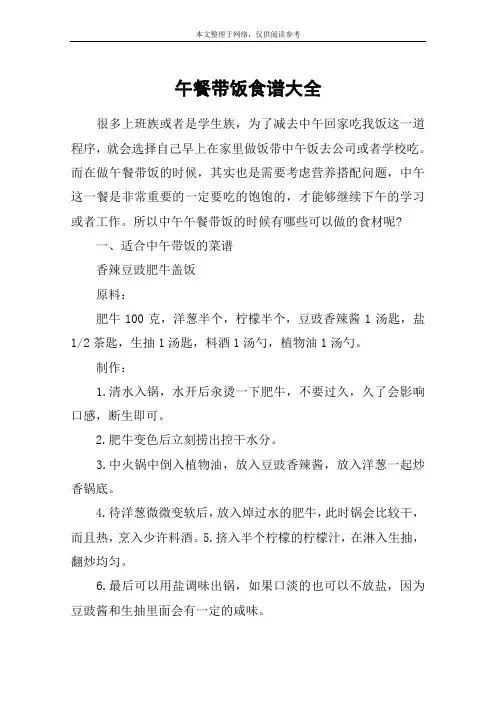 本文整理于网络，仅供阅读参考

午餐带饭食谱大全

很多上班族或者是学生族，为了减去中午回家吃我饭这一道程序，就会选择自己早上在家里做饭带中午饭去公司或者学校吃。而在做午餐带饭的时候，其实也是需要考虑营养搭配问题，中午这一餐是非常重要的一定要吃的饱饱的，才能够继续下午的学习或者工作。所以中午午餐带饭的时候有哪些可以做的食材呢?

一、适合中午带饭的菜谱

香辣豆豉肥牛盖饭

原料:

肥牛 100 克，洋葱半个，柠檬半个，豆豉香辣酱 1 汤匙，盐 1/2 茶匙，生抽 1 汤匙，料酒 1 汤勺，植物油 1 汤勺。

制作:

1.清水入锅，水开后汆烫一下肥牛，不要过久，久了会影响口感，断生即可。

2.肥牛变色后立刻捞出控干水分。

3.中火锅中倒入植物油，放入豆豉香辣酱，放入洋葱一起炒香锅底。

4.待洋葱微微变软后，放入焯过水的肥牛，此时锅会比较干，而且热，烹入少许料酒。5.挤入半个柠檬的柠檬汁，在淋入生抽，翻炒均匀。

6.最后可以用盐调味出锅，如果口淡的也可以不放盐，因为豆豉酱和生抽里面会有一定的咸味。